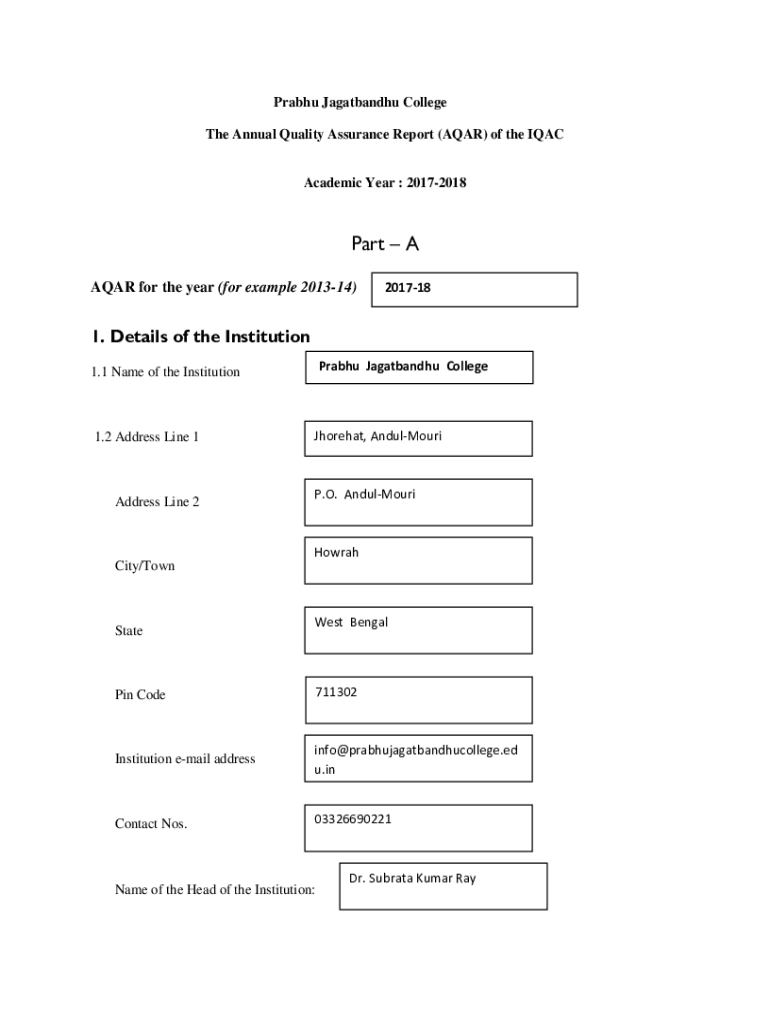 Prabhu Jagatbandhu College

The Annual Quality Assurance Report (AQAR) of the IQAC

Academic Year : 2017-2018

Part – A

AQAR for the year (for example 2013-14)

2017-18

1. Details of the Institution

1.1 Name of the Institution

Prabhu Jagatbandhu College

1.2 Address Line 1

Jhorehat, Andul-Mouri

Address Line 2

P.O. Andul-Mouri

City/Town

Howrah

State

West Bengal

Pin Code

711302

Institution e-mail address

info@prabhujagatbandhucollege.edu.in

Contact Nos.

03326690221

Name of the Head of the Institution:

Dr. Subrata Kumar Ray